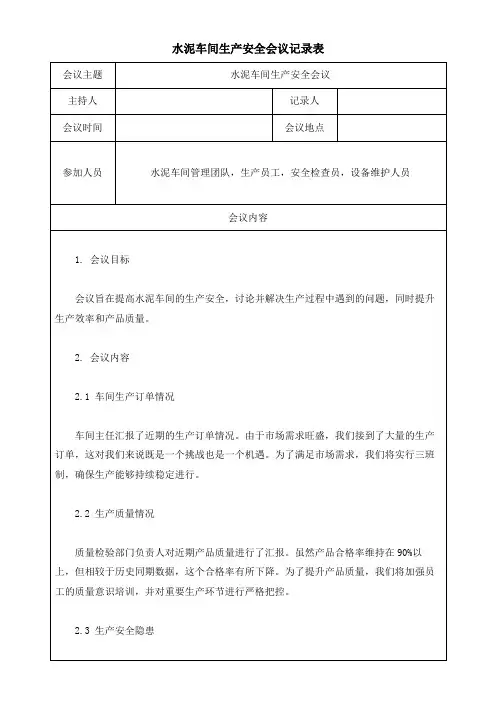 水泥车间生产安全会议记录表

| 会议主题 | 水泥车间生产安全会议 | | |
|---|---|---|---|
| 主持人 | | 记录人 | |
| 会议时间 | | 会议地点 | |
| 参加人员 | 水泥车间管理团队，生产员工，安全检查员，设备维护人员 | | |
| 会议内容 | | | |

1. 会议目标

会议旨在提高水泥车间的生产安全，讨论并解决生产过程中遇到的问题，同时提升生产效率和产品质量。

2. 会议内容

2.1 车间生产订单情况

车间主任汇报了近期的生产订单情况。由于市场需求旺盛，我们接到了大量的生产订单，这对我们来说既是一个挑战也是一个机遇。为了满足市场需求，我们将实行三班制，确保生产能够持续稳定进行。

2.2 生产质量情况

质量检验部门负责人对近期产品质量进行了汇报。虽然产品合格率维持在90%以上，但相较于历史同期数据，这个合格率有所下降。为了提升产品质量，我们将加强员工的质量意识培训，并对重要生产环节进行严格把控。

2.3 生产安全隐患